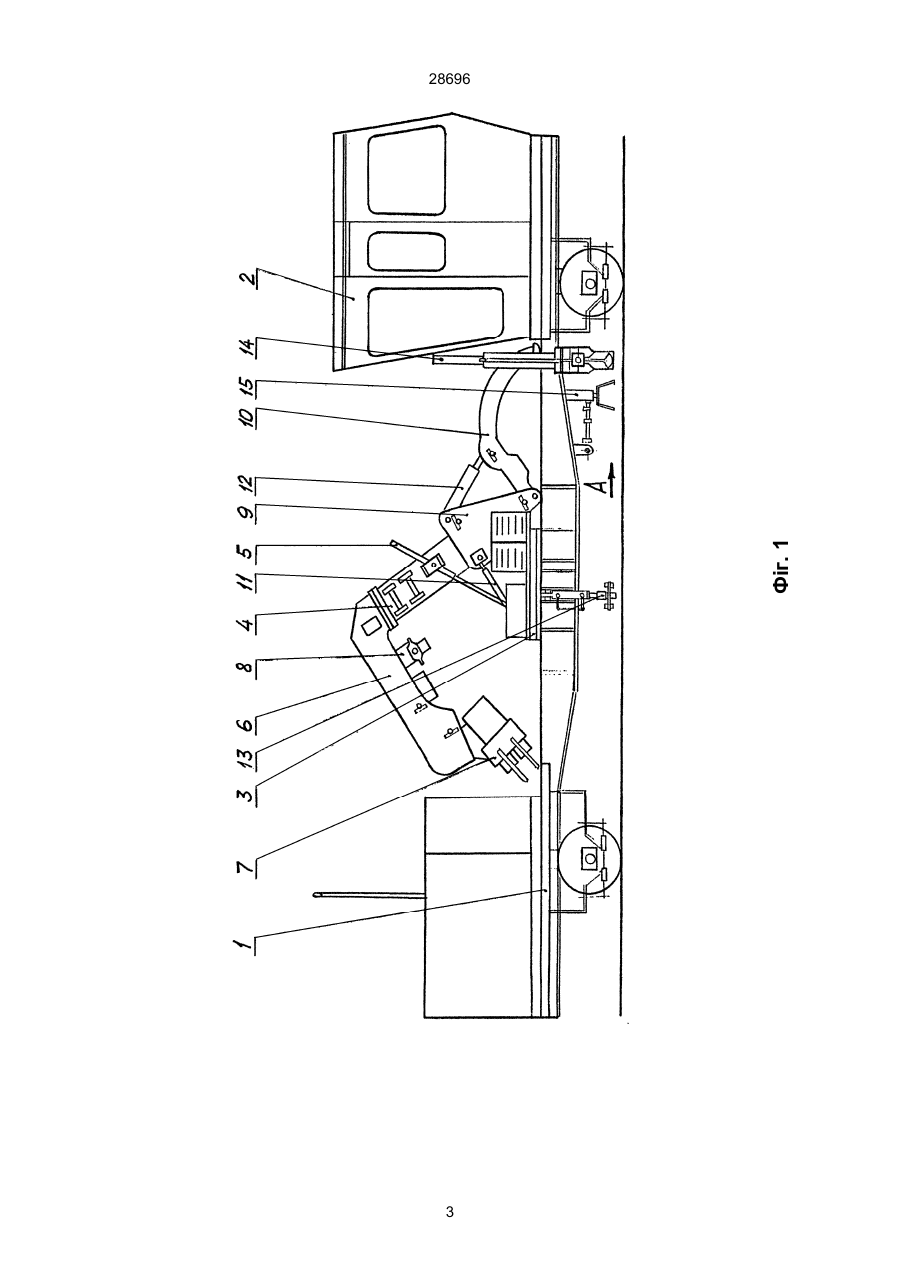 28696

2
14
15
10
12
9
5
11
4
8
6
13
3
7
1

A

Фіг. 1

3